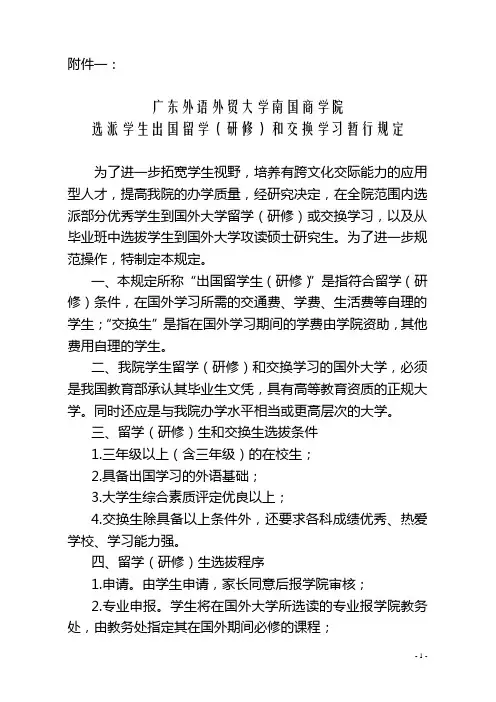 附件一：

广东外语外贸大学南国商学院
选派学生出国留学（研修）和交换学习暂行规定

为了进一步拓宽学生视野，培养有跨文化交际能力的应用型人才，提高我院的办学质量，经研究决定，在全院范围内选派部分优秀学生到国外大学留学（研修）或交换学习，以及从毕业班中选拔学生到国外大学攻读硕士研究生。为了进一步规范操作，特制定本规定。

一、本规定所称“出国留学生（研修）”是指符合留学（研修）条件，在国外学习所需的交通费、学费、生活费等自理的学生；“交换生”是指在国外学习期间的学费由学院资助，其他费用自理的学生。

二、我院学生留学（研修）和交换学习的国外大学，必须是我国教育部承认其毕业生文凭，具有高等教育资质的正规大学。同时还应是与我院办学水平相当或更高层次的大学。

三、留学（研修）生和交换生选拔条件

1.三年级以上（含三年级）的在校生；

2.具备出国学习的外语基础；

3.大学生综合素质评定优良以上；

4.交换生除具备以上条件外，还要求各科成绩优秀、热爱学校、学习能力强。

四、留学（研修）生选拔程序

1.申请。由学生申请，家长同意后报学院审核；

2.专业申报。学生将在国外大学所选读的专业报学院教务处，由教务处指定其在国外期间必修的课程；

- 1 -